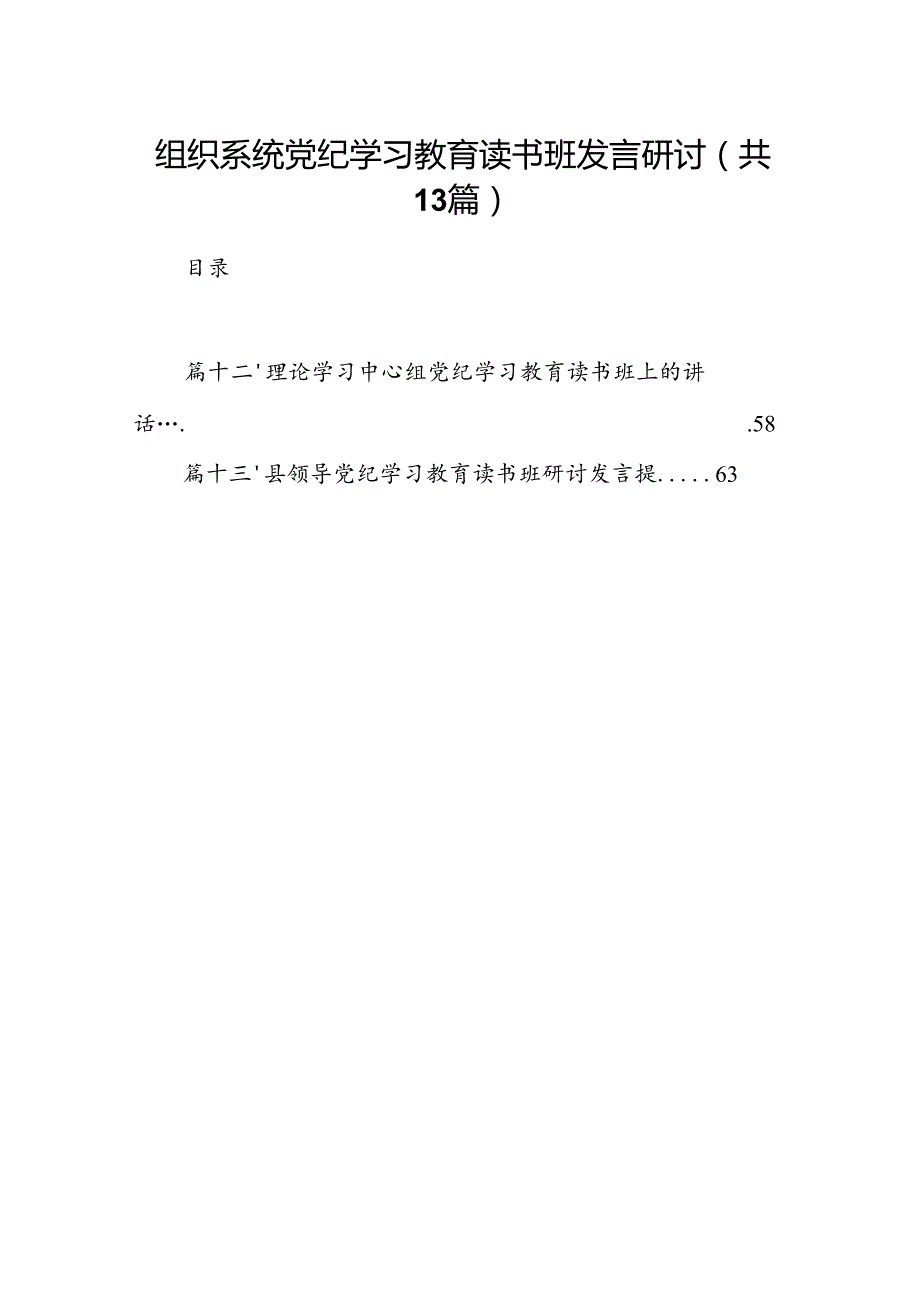 组织系统党纪学习教育读书班发言研讨（共13篇）

目录

篇十二'理论学习中心组党纪学习教育读书班上的讲话…. .58

篇十三'县领导党纪学习教育读书班研讨发言提.....63